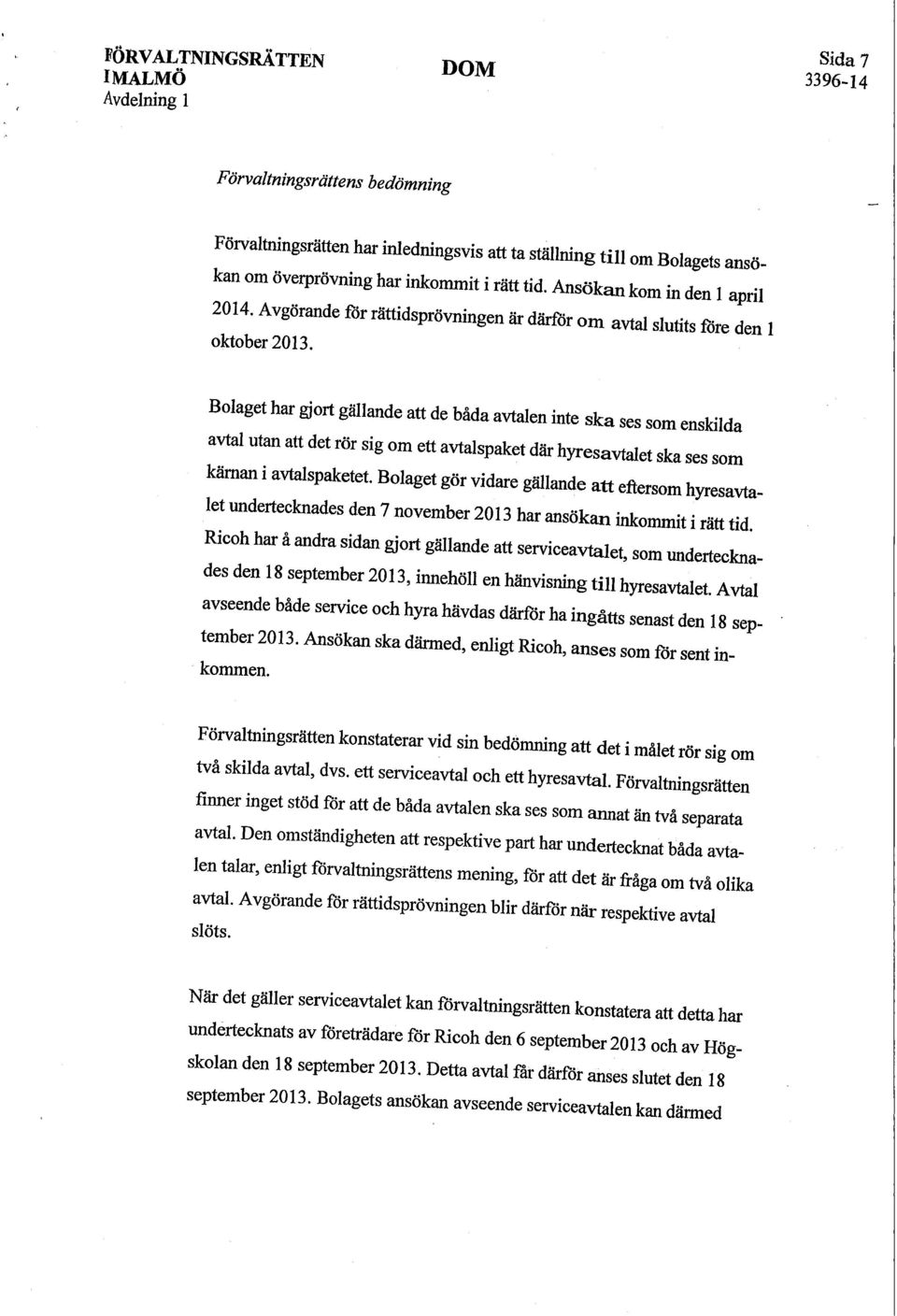 FÖRVALTNINGSRÄTTEN
I MALMÖ
Avdelning 1

DOM

Sida 7
3396-14

Förvaltningsrättens bedömning

Förvaltningsrätten har inledningsvis att ta ställning till om Bolagets ansökan om överprövning har inkommit i rätt tid. Ansökan kom in den 1 april 2014. Avgörande för rättidsprövningen är därför om avtal slutits före den 1 oktober 2013.

Bolaget har gjort gällande att de båda avtalen inte ska ses som enskilda avtal utan att det rör sig om ett avtalspaket där hyresavtalet ska ses som kärnan i avtalspaketet. Bolaget gör vidare gällande att eftersom hyresavtalet undertecknades den 7 november 2013 har ansökan inkommit i rätt tid. Ricoh har å andra sidan gjort gällande att serviceavtalet, som undertecknades den 18 september 2013, innehöll en hänvisning till hyresavtalet. Avtal avseende både service och hyra hävdas därför ha ingåtts senast den 18 september 2013. Ansökan ska därmed, enligt Ricoh, anses som för sent inkommen.

Förvaltningsrätten konstaterar vid sin bedömning att det i målet rör sig om två skilda avtal, dvs. ett serviceavtal och ett hyresavtal. Förvaltningsrätten finner inget stöd för att de båda avtalen ska ses som annat än två separata avtal. Den omständigheten att respektive part har undertecknat båda avtalen talar, enligt förvaltningsrättens mening, för att det är fråga om två olika avtal. Avgörande för rättidsprövningen blir därför när respektive avtal slöts.

När det gäller serviceavtalet kan förvaltningsrätten konstatera att detta har undertecknats av företrädare för Ricoh den 6 september 2013 och av Högskolan den 18 september 2013. Detta avtal får därför anses slutet den 18 september 2013. Bolagets ansökan avseende serviceavtalen kan därmed